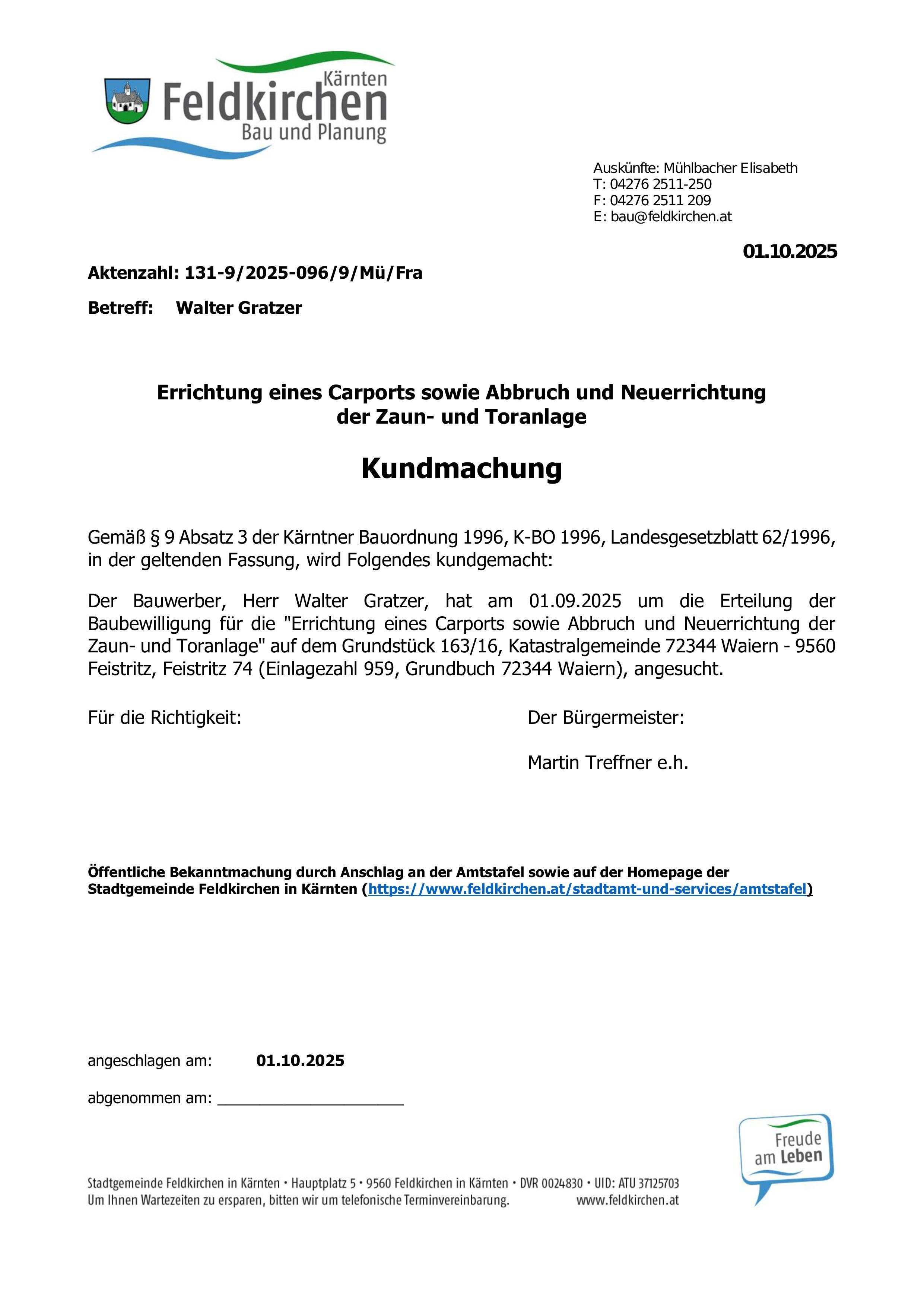 Kärnten
Feldkirchen
Bau und Planung

Auskünfte: Mühlbacher Elisabeth
T: 04276 2511-250
F: 04276 2511 209
E: bau@feldkirchen.at

01.10.2025

Aktenzahl: 131-9/2025-096/9/Mü/Fra

Betreff: Walter Gratzer

Errichtung eines Carports sowie Abbruch und Neuerrichtung der Zaun- und Toranlage

Kundmachung

Gemäß § 9 Absatz 3 der Kärntner Bauordnung 1996, K-BO 1996, Landesgesetzblatt 62/1996, in der geltenden Fassung, wird Folgendes kundgemacht:

Der Bauwerber, Herr Walter Gratzer, hat am 01.09.2025 um die Erteilung der Baubewilligung für die "Errichtung eines Carports sowie Abbruch und Neuerrichtung der Zaun- und Toranlage" auf dem Grundstück 163/16, Katastralgemeinde 72344 Waiern - 9560 Feistritz, Feistritz 74 (Einlagezahl 959, Grundbuch 72344 Waiern), angesucht.

Für die Richtigkeit:

Der Bürgermeister:

Martin Treffner e.h.

Öffentliche Bekanntmachung durch Anschlag an der Amtstafel sowie auf der Homepage der Stadtgemeinde Feldkirchen in Kärnten (https://www.feldkirchen.at/stadtamt-und-services/amtstafel)

angeschlagen am: 01.10.2025

abgenommen am: ____________________

Freude am Leben

Stadtgemeinde Feldkirchen in Kärnten • Hauptplatz 5 • 9560 Feldkirchen in Kärnten • DVR 0024830 • UID: ATU 37125703
Um Ihnen Wartezeiten zu ersparen, bitten wir um telefonische Terminvereinbarung. www.feldkirchen.at